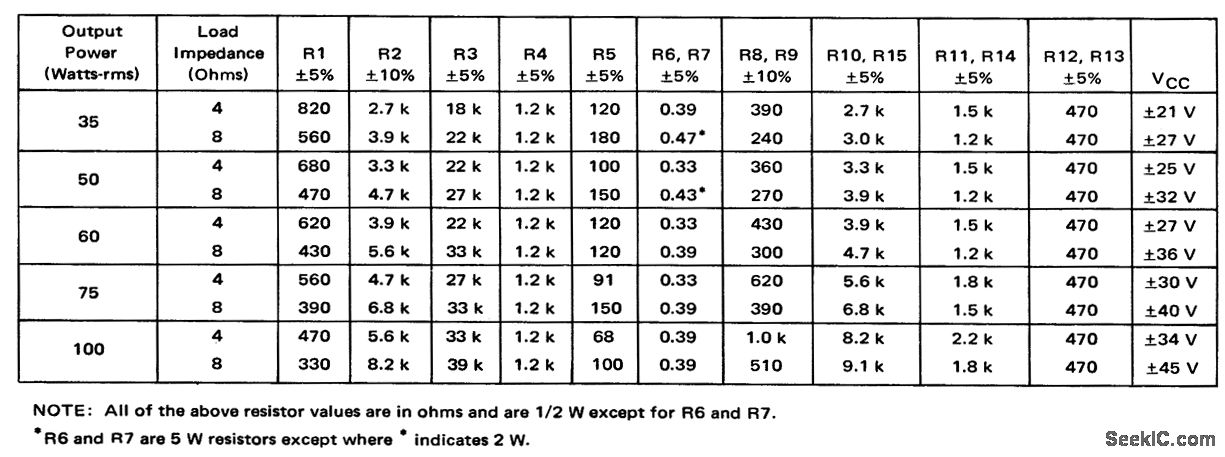 | Output Power (Watts-rms) | Load Impedance (Ohms) | R1 ±5% | R2 ±10% | R3 ±5% | R4 ±5% | R5 ±5% | R6, R7 ±5% | R8, R9 ±10% | R10, R15 ±5% | R11, R14 ±5% | R12, R13 ±5% | $V_{CC}$ |
|---|---|---|---|---|---|---|---|---|---|---|---|---|
| 35 | 4 | 820 | 2.7 k | 18 k | 1.2 k | 120 | 0.39 | 390 | 2.7 k | 1.5 k | 470 | ±21 V |
| | 8 | 560 | 3.9 k | 22 k | 1.2 k | 180 | 0.47* | 240 | 3.0 k | 1.2 k | 470 | ±27 V |
| 50 | 4 | 680 | 3.3 k | 22 k | 1.2 k | 100 | 0.33 | 360 | 3.3 k | 1.5 k | 470 | ±25 V |
| | 8 | 470 | 4.7 k | 27 k | 1.2 k | 150 | 0.43* | 270 | 3.9 k | 1.2 k | 470 | ±32 V |
| 60 | 4 | 620 | 3.9 k | 22 k | 1.2 k | 120 | 0.33 | 430 | 3.9 k | 1.5 k | 470 | ±27 V |
| | 8 | 430 | 5.6 k | 33 k | 1.2 k | 120 | 0.39 | 300 | 4.7 k | 1.2 k | 470 | ±36 V |
| 75 | 4 | 560 | 4.7 k | 27 k | 1.2 k | 91 | 0.33 | 620 | 5.6 k | 1.8 k | 470 | ±30 V |
| | 8 | 390 | 6.8 k | 33 k | 1.2 k | 150 | 0.39 | 390 | 6.8 k | 1.5 k | 470 | ±40 V |
| 100 | 4 | 470 | 5.6 k | 33 k | 1.2 k | 68 | 0.39 | 1.0 k | 8.2 k | 2.2 k | 470 | ±34 V |
| | 8 | 330 | 8.2 k | 39 k | 1.2 k | 100 | 0.39 | 510 | 9.1 k | 1.8 k | 470 | ±45 V |

NOTE: All of the above resistor values are in ohms and are 1/2 W except for R6 and R7.

*R6 and R7 are 5 W resistors except where * indicates 2 W.

SeekIC.com